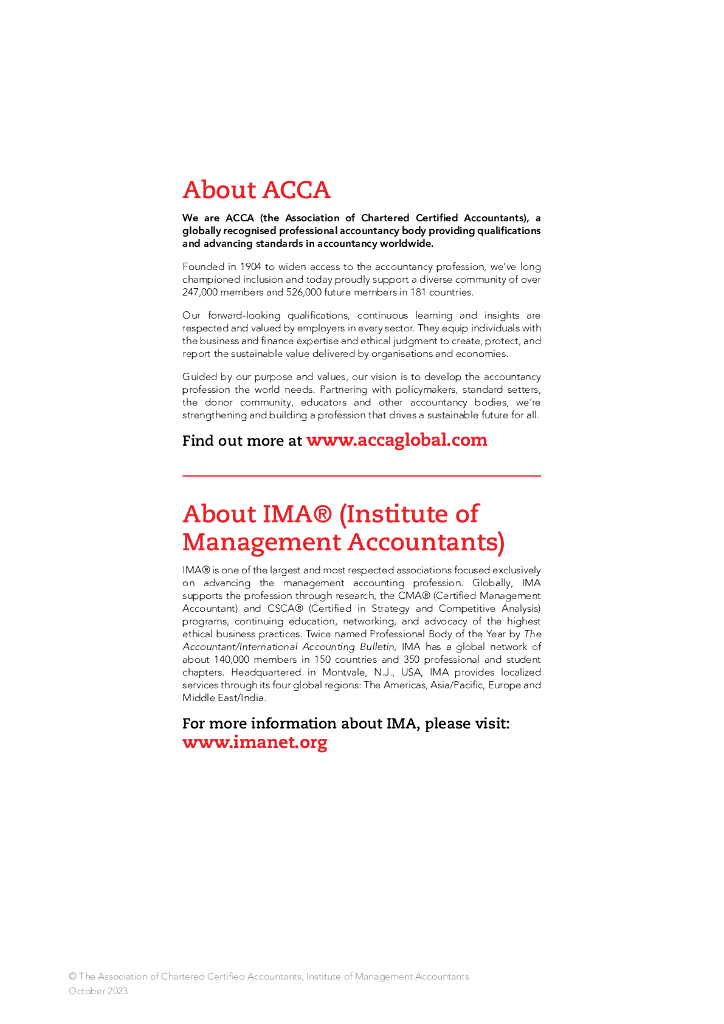 About ACCA

We are ACCA (the Association of Chartered Certified Accountants), a globally recognised professional accountancy body providing qualifications and advancing standards in accountancy worldwide.

Founded in 1904 to widen access to the accountancy profession, we've long championed inclusion and today proudly support a diverse community of over 247,000 members and 526,000 future members in 181 countries.

Our forward-looking qualifications, continuous learning and insights are respected and valued by employers in every sector. They equip individuals with the business and finance expertise and ethical judgment to create, protect, and report the sustainable value delivered by organisations and economies.

Guided by our purpose and values, our vision is to develop the accountancy profession the world needs. Partnering with policymakers, standard setters, the donor community, educators and other accountancy bodies, we're strengthening and building a profession that drives a sustainable future for all.

Find out more at www.accaglobal.com

About IMA® (Institute of Management Accountants)

IMA® is one of the largest and most respected associations focused exclusively on advancing the management accounting profession. Globally, IMA supports the profession through research, the CMA® (Certified Management Accountant) and CSCA® (Certified in Strategy and Competitive Analysis) programs, continuing education, networking, and advocacy of the highest ethical business practices. Twice named Professional Body of the Year by The Accountant/International Accounting Bulletin, IMA has a global network of about 140,000 members in 150 countries and 350 professional and student chapters. Headquartered in Montvale, N.J., USA, IMA provides localized services through its four global regions: The Americas, Asia/Pacific, Europe and Middle East/India.

For more information about IMA, please visit: www.imanet.org

© The Association of Chartered Certified Accountants, Institute of Management Accountants
October 2023